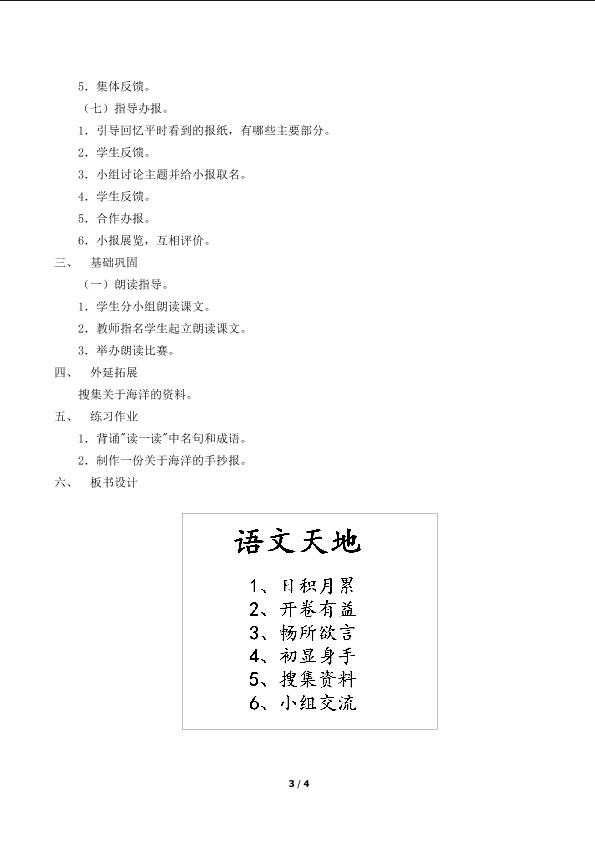 5．集体反馈。

（七）指导办报。

1．引导回忆平时看到的报纸，有哪些主要部分。

2．学生反馈。

3．小组讨论主题并给小报取名。

4．学生反馈。

5．合作办报。

6．小报展览，互相评价。

三、　基础巩固

（一）朗读指导。

1．学生分小组朗读课文。

2．教师指名学生起立朗读课文。

3．举办朗读比赛。

四、　外延拓展

搜集关于海洋的资料。

五、　练习作业

1．背诵"读一读"中名句和成语。

2．制作一份关于海洋的手抄报。

六、　板书设计

语文天地

1、日积月累
2、开卷有益
3、畅所欲言
4、初显身手
5、搜集资料
6、小组交流

3 / 4